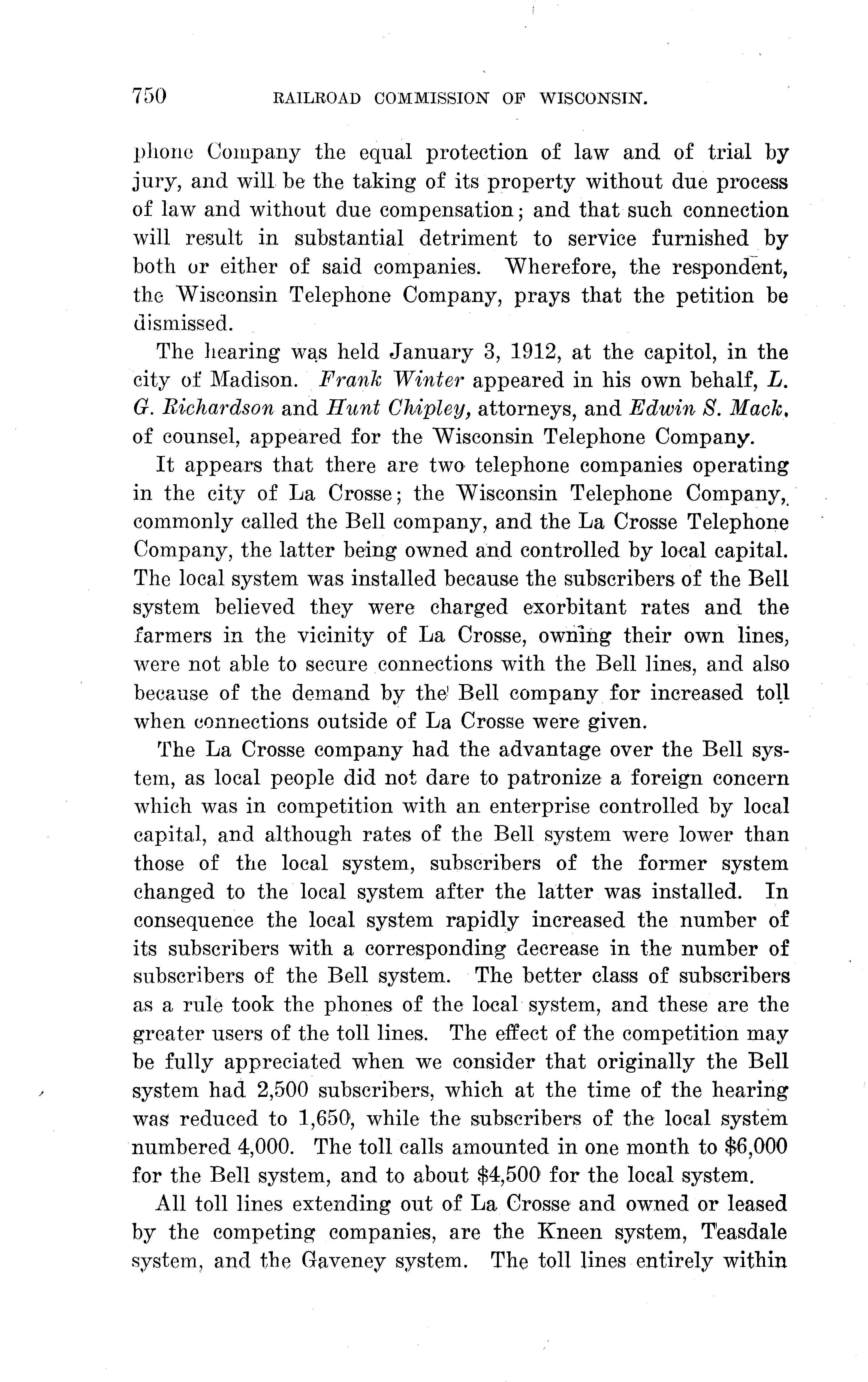 750 RAILROAD COMMISSION OF WISCONSIN.

phone Company the equal protection of law and of trial by jury, and will be the taking of its property without due process of law and without due compensation; and that such connection will result in substantial detriment to service furnished by both or either of said companies. Wherefore, the respondent, the Wisconsin Telephone Company, prays that the petition be dismissed.

The hearing was held January 3, 1912, at the capitol, in the city of Madison. Frank Winter appeared in his own behalf, L. G. Richardson and Hunt Chipley, attorneys, and Edwin S. Mack, of counsel, appeared for the Wisconsin Telephone Company.

It appears that there are two telephone companies operating in the city of La Crosse; the Wisconsin Telephone Company, commonly called the Bell company, and the La Crosse Telephone Company, the latter being owned and controlled by local capital. The local system was installed because the subscribers of the Bell system believed they were charged exorbitant rates and the farmers in the vicinity of La Crosse, owning their own lines, were not able to secure connections with the Bell lines, and also because of the demand by the Bell company for increased toll when connections outside of La Crosse were given.

The La Crosse company had the advantage over the Bell system, as local people did not dare to patronize a foreign concern which was in competition with an enterprise controlled by local capital, and although rates of the Bell system were lower than those of the local system, subscribers of the former system changed to the local system after the latter was installed. In consequence the local system rapidly increased the number of its subscribers with a corresponding decrease in the number of subscribers of the Bell system. The better class of subscribers as a rule took the phones of the local system, and these are the greater users of the toll lines. The effect of the competition may be fully appreciated when we consider that originally the Bell system had 2,500 subscribers, which at the time of the hearing was reduced to 1,650, while the subscribers of the local system numbered 4,000. The toll calls amounted in one month to $6,000 for the Bell system, and to about $4,500 for the local system.

All toll lines extending out of La Crosse and owned or leased by the competing companies, are the Kneen system, Teasdale system, and the Gaveney system. The toll lines entirely within